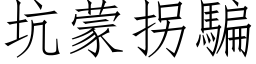 坑蒙拐騙